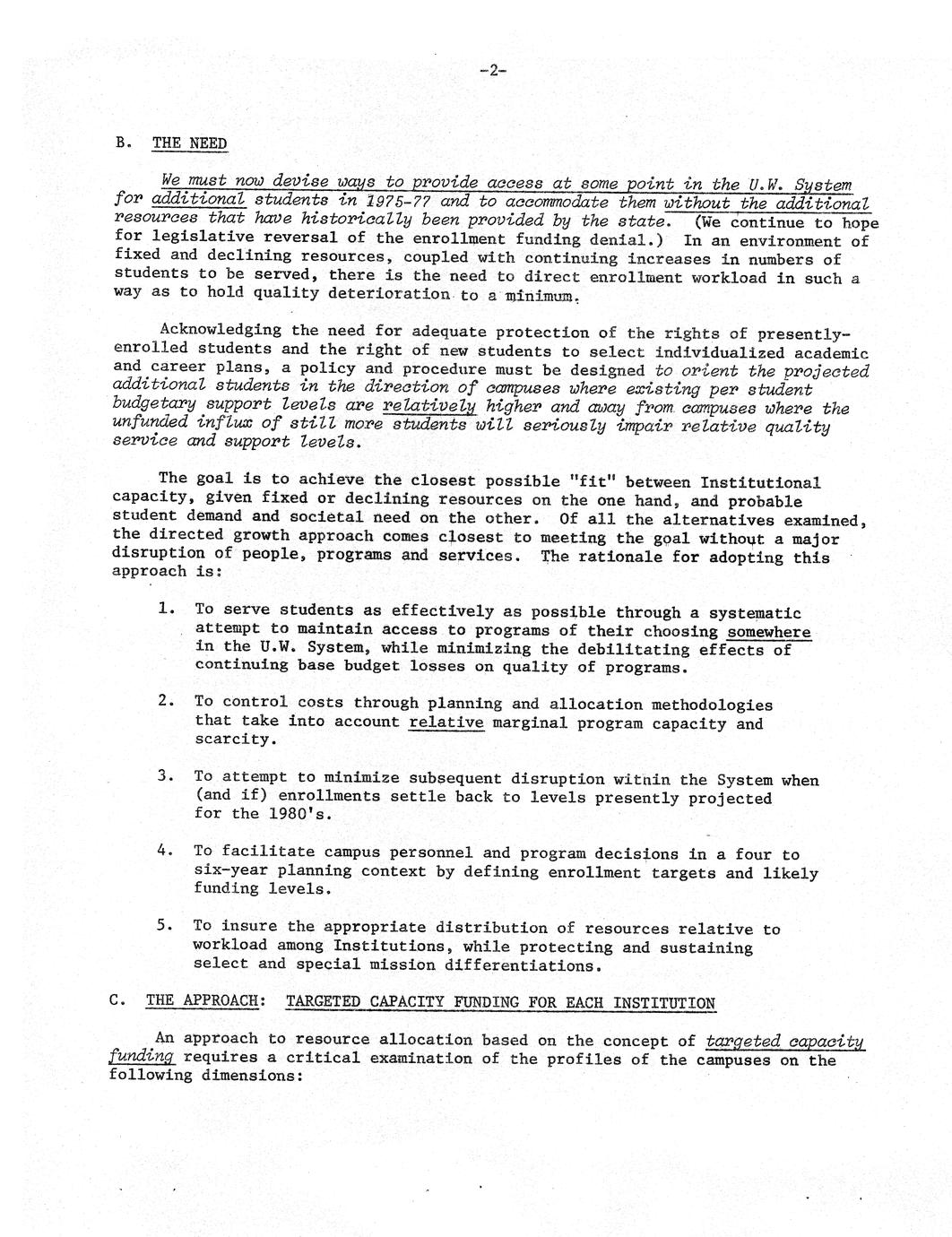 -2-

B. THE NEED

We must now devise ways to provide access at some point in the U.W. System for additional students in 1975-77 and to accommodate them without the additional resources that have historically been provided by the state. (We continue to hope for legislative reversal of the enrollment funding denial.) In an environment of fixed and declining resources, coupled with continuing increases in numbers of students to be served, there is the need to direct enrollment workload in such a way as to hold quality deterioration to a minimum.

Acknowledging the need for adequate protection of the rights of presently-enrolled students and the right of new students to select individualized academic and career plans, a policy and procedure must be designed to orient the projected additional students in the direction of campuses where existing per student budgetary support levels are relatively higher and away from campuses where the unfunded influx of still more students will seriously impair relative quality service and support levels.

The goal is to achieve the closest possible "fit" between Institutional capacity, given fixed or declining resources on the one hand, and probable student demand and societal need on the other. Of all the alternatives examined, the directed growth approach comes closest to meeting the goal without a major disruption of people, programs and services. The rationale for adopting this approach is:

1. To serve students as effectively as possible through a systematic attempt to maintain access to programs of their choosing somewhere in the U.W. System, while minimizing the debilitating effects of continuing base budget losses on quality of programs.

2. To control costs through planning and allocation methodologies that take into account relative marginal program capacity and scarcity.

3. To attempt to minimize subsequent disruption within the System when (and if) enrollments settle back to levels presently projected for the 1980's.

4. To facilitate campus personnel and program decisions in a four to six-year planning context by defining enrollment targets and likely funding levels.

5. To insure the appropriate distribution of resources relative to workload among Institutions, while protecting and sustaining select and special mission differentiations.

C. THE APPROACH: TARGETED CAPACITY FUNDING FOR EACH INSTITUTION

An approach to resource allocation based on the concept of targeted capacity funding requires a critical examination of the profiles of the campuses on the following dimensions: